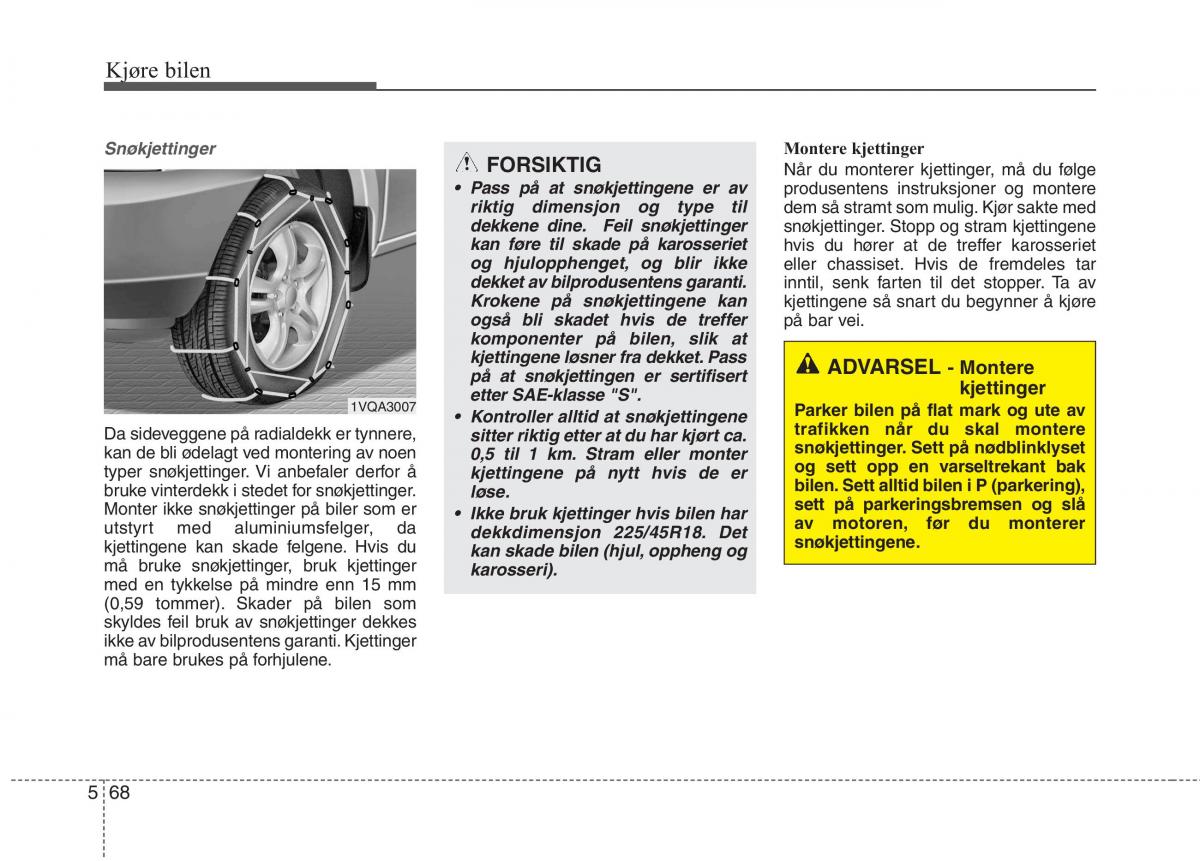 Kjøre bilen

Snøkjettinger

1VQA3007

Da sideveggene på radialdekk er tynnere, kan de bli ødelagt ved montering av noen typer snøkjettinger. Vi anbefaler derfor å bruke vinterdekk i stedet for snøkjettinger. Monter ikke snøkjettinger på biler som er utstyrt med aluminiumsfelger, da kjettingene kan skade felgene. Hvis du må bruke snøkjettinger, bruk kjettinger med en tykkelse på mindre enn 15 mm (0,59 tommer). Skader på bilen som skyldes feil bruk av snøkjettinger dekkes ikke av bilprodusentens garanti. Kjettinger må bare brukes på forhjulene.

FORSIKTIG

• Pass på at snøkjettingene er av riktig dimensjon og type til dekkene dine. Feil snøkjettinger kan føre til skade på karosseriet og hjulopphenget, og blir ikke dekket av bilprodusentens garanti. Krokene på snøkjettingene kan også bli skadet hvis de treffer komponenter på bilen, slik at kjettingene løsner fra dekket. Pass på at snøkjettingen er sertifisert etter SAE-klasse "S".

• Kontroller alltid at snøkjettingene sitter riktig etter at du har kjørt ca. 0,5 til 1 km. Stram eller monter kjettingene på nytt hvis de er løse.

• Ikke bruk kjettinger hvis bilen har dekkdimensjon 225/45R18. Det kan skade bilen (hjul, oppheng og karosseri).

Montere kjettinger

Når du monterer kjettinger, må du følge produsentens instruksjoner og montere dem så stramt som mulig. Kjør sakte med snøkjettinger. Stopp og stram kjettingene hvis du hører at de treffer karosseriet eller chassiset. Hvis de fremdeles tar inntil, senk farten til det stopper. Ta av kjettingene så snart du begynner å kjøre på bar vei.

ADVARSEL - Montere kjettinger

Parker bilen på flat mark og ute av trafikken når du skal montere snøkjettinger. Sett på nødblinklyset og sett opp en varseltrekant bak bilen. Sett alltid bilen i P (parkering), sett på parkeringsbremsen og slå av motoren, før du monterer snøkjettingene.

5 68